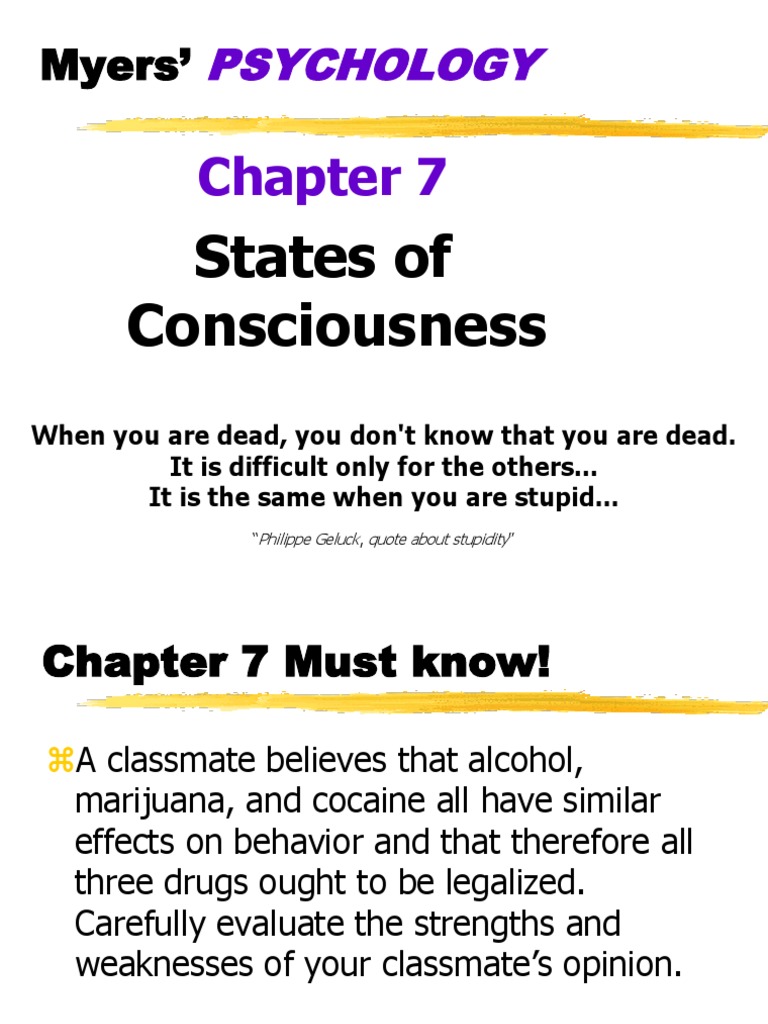 Myers' PSYCHOLOGY

Chapter 7

States of Consciousness

When you are dead, you don't know that you are dead.
It is difficult only for the others...
It is the same when you are stupid...

"Philippe Geluck, quote about stupidity"

Chapter 7 Must know!

⌘A classmate believes that alcohol, marijuana, and cocaine all have similar effects on behavior and that therefore all three drugs ought to be legalized. Carefully evaluate the strengths and weaknesses of your classmate's opinion.